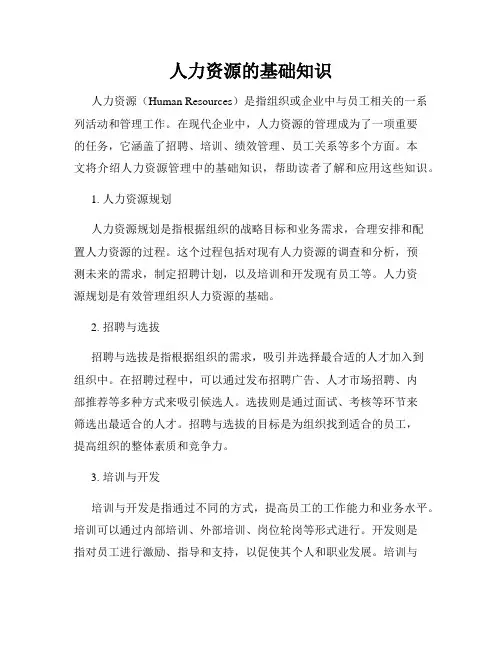 人力资源的基础知识

人力资源（Human Resources）是指组织或企业中与员工相关的一系列活动和管理工作。在现代企业中，人力资源的管理成为了一项重要的任务，它涵盖了招聘、培训、绩效管理、员工关系等多个方面。本文将介绍人力资源管理中的基础知识，帮助读者了解和应用这些知识。

1. 人力资源规划

人力资源规划是指根据组织的战略目标和业务需求，合理安排和配置人力资源的过程。这个过程包括对现有人力资源的调查和分析，预测未来的需求，制定招聘计划，以及培训和开发现有员工等。人力资源规划是有效管理组织人力资源的基础。

2. 招聘与选拔

招聘与选拔是指根据组织的需求，吸引并选择最合适的人才加入到组织中。在招聘过程中，可以通过发布招聘广告、人才市场招聘、内部推荐等多种方式来吸引候选人。选拔则是通过面试、考核等环节来筛选出最适合的人才。招聘与选拔的目标是为组织找到适合的员工，提高组织的整体素质和竞争力。

3. 培训与开发

培训与开发是指通过不同的方式，提高员工的工作能力和业务水平。培训可以通过内部培训、外部培训、岗位轮岗等形式进行。开发则是指对员工进行激励、指导和支持，以促使其个人和职业发展。培训与